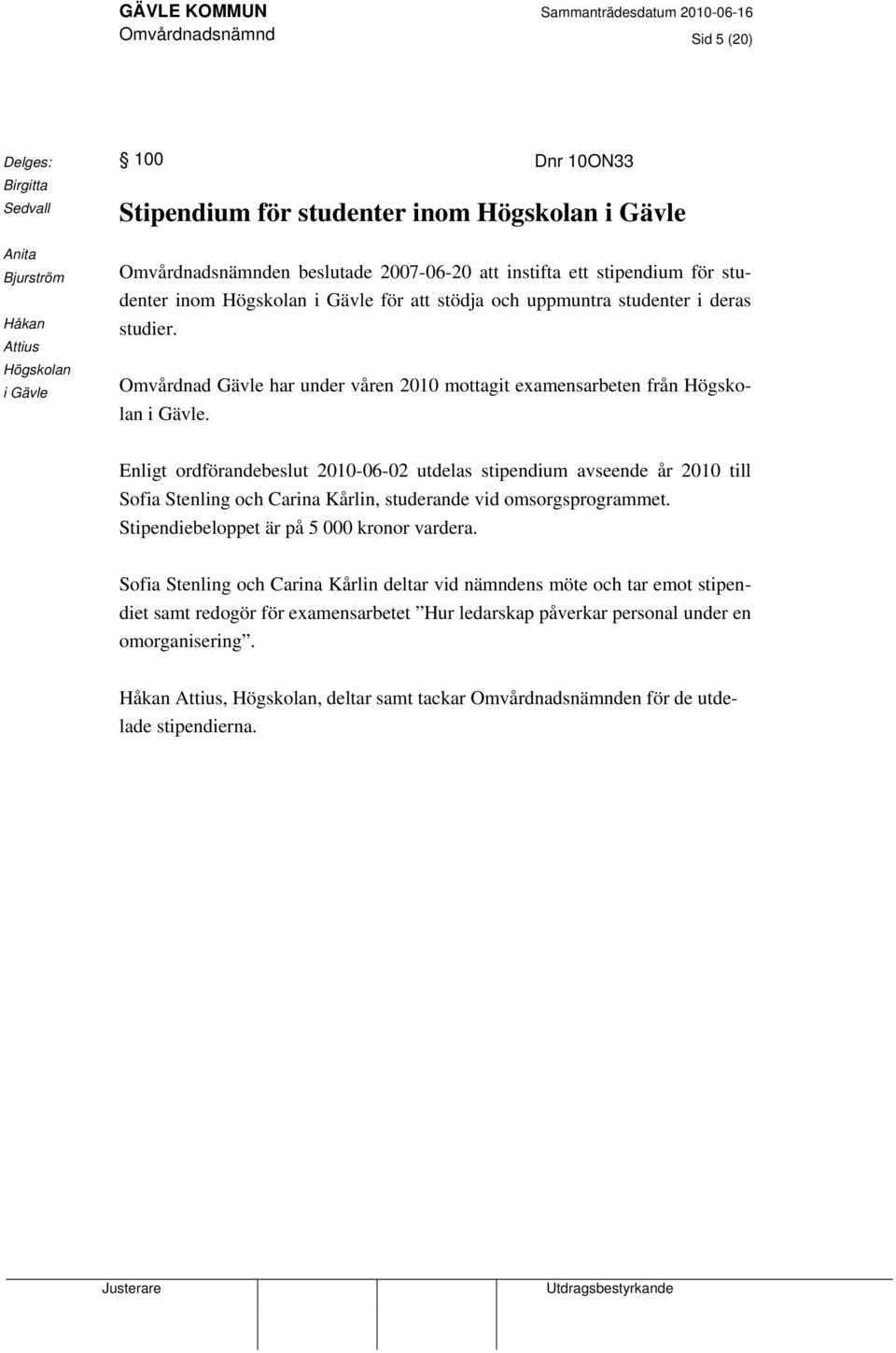 GÄVLE KOMMUN
Omvårdnadsnämnd

Sammanträdesdatum 2010-06-16

Sid 5 (20)

Delges:
Birgitta Sedvall

Anita Bjurström

Håkan Attius

Högskolan i Gävle

§ 100

Dnr 10ON33

Stipendium för studenter inom Högskolan i Gävle

Omvårdnadsnämnden beslutade 2007-06-20 att instifta ett stipendium för studenter inom Högskolan i Gävle för att stödja och uppmuntra studenter i deras studier.

Omvårdnad Gävle har under våren 2010 mottagit examensarbeten från Högskolan i Gävle.

Enligt ordförandebeslut 2010-06-02 utdelas stipendium avseende år 2010 till Sofia Stenling och Carina Kårlin, studerande vid omsorgsprogrammet. Stipendiebeloppet är på 5 000 kronor vardera.

Sofia Stenling och Carina Kårlin deltar vid nämndens möte och tar emot stipendiet samt redogör för examensarbetet ”Hur ledarskap påverkar personal under en omorganisering”.

Håkan Attius, Högskolan, deltar samt tackar Omvårdnadsnämnden för de utdelade stipendierna.

Justerare

Utdragsbestyrkande